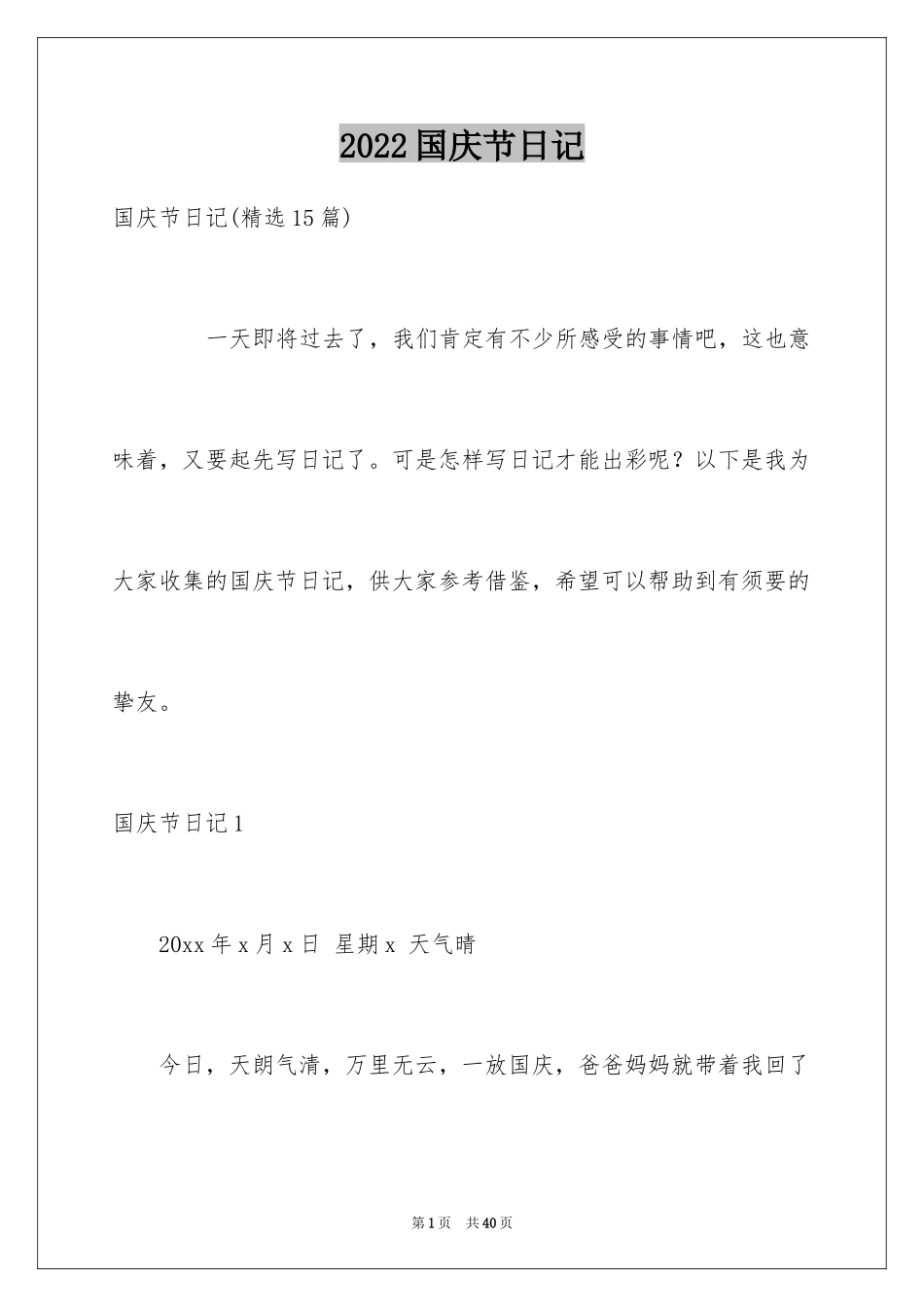 2022国庆节日记

国庆节日记(精选15篇)

一天即将过去了，我们肯定有不少所感受的事情吧，这也意味着，又要起先写日记了。可是怎样写日记才能出彩呢？以下是我为大家收集的国庆节日记，供大家参考借鉴，希望可以帮助到有须要的挚友。

国庆节日记1

20xx年x月x日 星期x 天气晴

今日，天朗气清，万里无云，一放国庆，爸爸妈妈就带着我回了

第1页 共40页